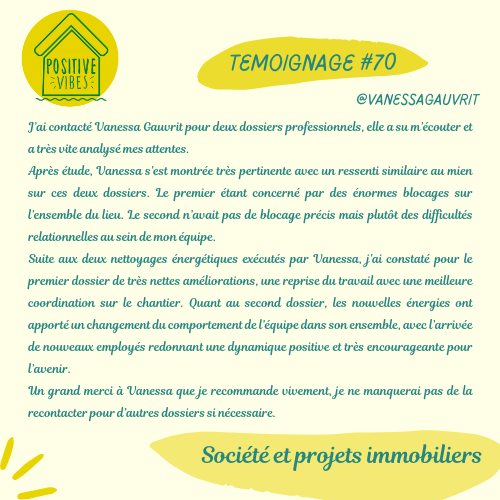 POSITIVE VIBES

TEMOIGNAGE #70

@VANESSAGAUVRIT

J'ai contacté Vanessa Gauvrit pour deux dossiers professionnels, elle a su m'écouter et a très vite analysé mes attentes.
Après étude, Vanessa s'est montrée très pertinente avec un ressenti similaire au mien sur ces deux dossiers. Le premier étant concerné par des énormes blocages sur l'ensemble du lieu. Le second n'avait pas de blocage précis mais plutôt des difficultés relationnelles au sein de mon équipe.
Suite aux deux nettoyages énergétiques exécutés par Vanessa, j'ai constaté pour le premier dossier de très nettes améliorations, une reprise du travail avec une meilleure coordination sur le chantier. Quant au second dossier, les nouvelles énergies ont apporté un changement du comportement de l'équipe dans son ensemble, avec l'arrivée de nouveaux employés redonnant une dynamique positive et très encourageante pour l'avenir.
Un grand merci à Vanessa que je recommande vivement, je ne manquerai pas de la recontacter pour d'autres dossiers si nécessaire.

Société et projets immobiliers